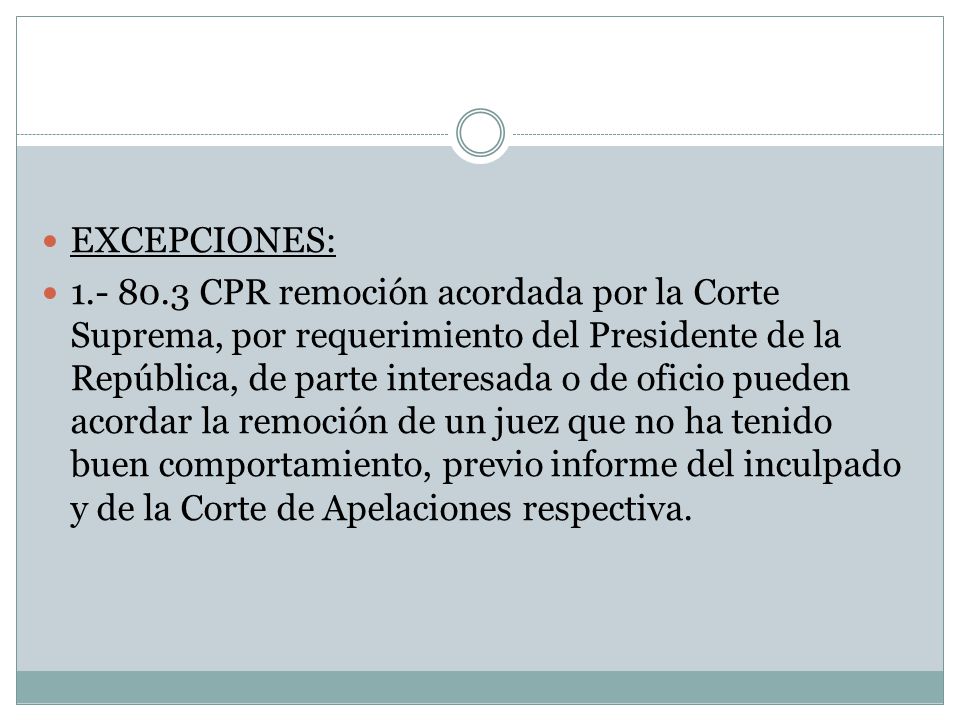 EXCEPCIONES:

1.- 80.3 CPR remoción acordada por la Corte Suprema, por requerimiento del Presidente de la República, de parte interesada o de oficio pueden acordar la remoción de un juez que no ha tenido buen comportamiento, previo informe del inculpado y de la Corte de Apelaciones respectiva.